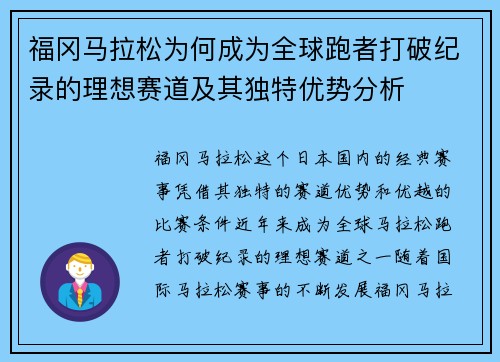 福冈马拉松为何成为全球跑者打破纪录的理想赛道及其独特优势分析

福冈马拉松这个日本国内的经典赛事凭借其独特的赛道优势和优越的比赛条件近年来成为全球马拉松跑者打破纪录的理想赛道之一随着国际马拉松赛事的不断发展福冈马拉